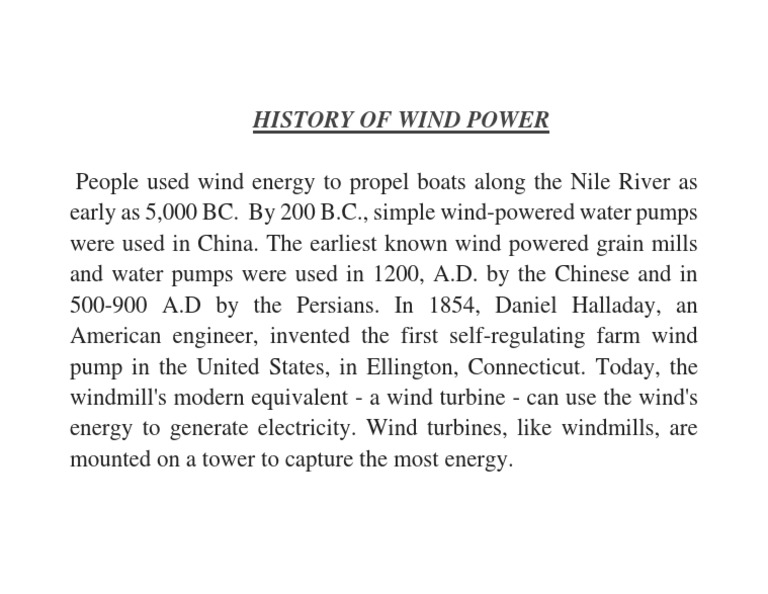 HISTORY OF WIND POWER

People used wind energy to propel boats along the Nile River as early as 5,000 BC. By 200 B.C., simple wind-powered water pumps were used in China. The earliest known wind powered grain mills and water pumps were used in 1200, A.D. by the Chinese and in 500-900 A.D by the Persians. In 1854, Daniel Halladay, an American engineer, invented the first self-regulating farm wind pump in the United States, in Ellington, Connecticut. Today, the windmill's modern equivalent - a wind turbine - can use the wind's energy to generate electricity. Wind turbines, like windmills, are mounted on a tower to capture the most energy.